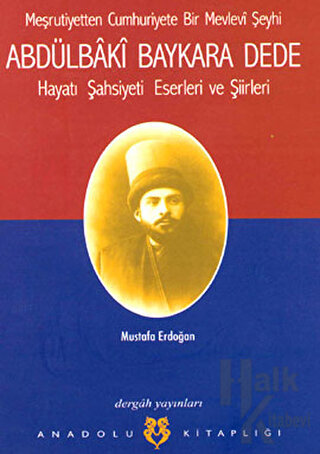 Meşrutiyetten Cumhuriyete Bir Mevlevî Şeyhi

ABDÜLBÂKÎ BAYKARA DEDE

Hayatı Şahsiyeti Eserleri ve Şiirleri

Mustafa Erdoğan

dergâh yayınları

ANADOLU KİTAPLIĞI

Halk Kitabevi